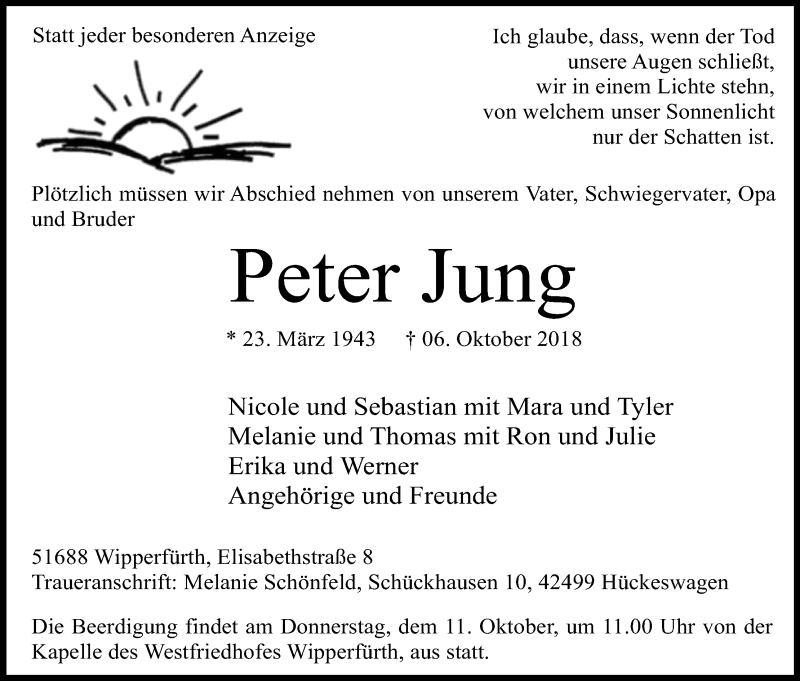 Statt jeder besonderen Anzeige

Ich glaube, dass, wenn der Tod unsere Augen schließt, wir in einem Lichte stehn, von welchem unser Sonnenlicht nur der Schatten ist.

Plötzlich müssen wir Abschied nehmen von unserem Vater, Schwiegervater, Opa und Bruder

Peter Jung

* 23. März 1943 † 06. Oktober 2018

Nicole und Sebastian mit Mara und Tyler
Melanie und Thomas mit Ron und Julie
Erika und Werner
Angehörige und Freunde

51688 Wipperfürth, Elisabethstraße 8
Traueranschrift: Melanie Schönfeld, Schückhausen 10, 42499 Hückeswagen

Die Beerdigung findet am Donnerstag, dem 11. Oktober, um 11.00 Uhr von der Kapelle des Westfriedhofes Wipperfürth, aus statt.